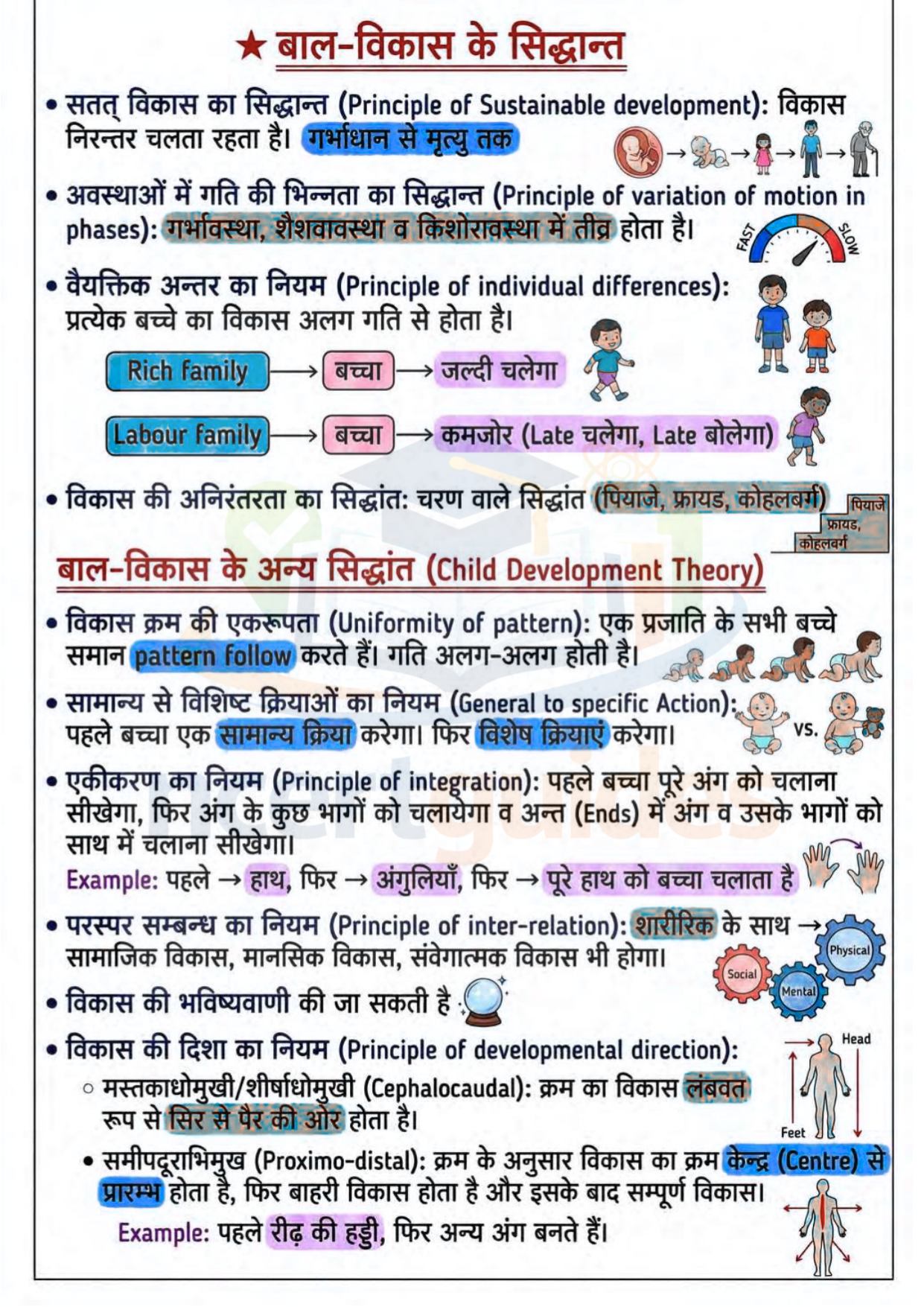 ★ बाल-विकास के सिद्धान्त

• सतत् विकास का सिद्धान्त (Principle of Sustainable development): विकास निरन्तर चलता रहता है। गर्भाधान से मृत्यु तक

• अवस्थाओं में गति की भिन्नता का सिद्धान्त (Principle of variation of motion in phases): गर्भावस्था, शैशवावस्था व किशोरावस्था में तीव्र होता है।

FAST SLOW

• वैयक्तिक अन्तर का नियम (Principle of individual differences): प्रत्येक बच्चे का विकास अलग गति से होता है।

Rich family → बच्चा → जल्दी चलेगा

Labour family → बच्चा → कमजोर (Late चलेगा, Late बोलेगा)

• विकास की अनिरंतरता का सिद्धांत: चरण वाले सिद्धांत (पियाजे, फ्रायड, कोहलबर्ग)

पियाजे
फ्रायड,
कोहलबर्ग

बाल-विकास के अन्य सिद्धांत (Child Development Theory)

• विकास क्रम की एकरूपता (Uniformity of pattern): एक प्रजाति के सभी बच्चे समान pattern follow करते हैं। गति अलग-अलग होती है।

• सामान्य से विशिष्ट क्रियाओं का नियम (General to specific Action): पहले बच्चा एक सामान्य क्रिया करेगा। फिर विशेष क्रियाएं करेगा।

vs.

• एकीकरण का नियम (Principle of integration): पहले बच्चा पूरे अंग को चलाना सीखेगा, फिर अंग के कुछ भागों को चलायेगा व अन्त (Ends) में अंग व उसके भागों को साथ में चलाना सीखेगा।

Example: पहले → हाथ, फिर → अंगुलियाँ, फिर → पूरे हाथ को बच्चा चलाता है

• परस्पर सम्बन्ध का नियम (Principle of inter-relation): शारीरिक के साथ → सामाजिक विकास, मानसिक विकास, संवेगात्मक विकास भी होगा।

Physical
Social
Mental

• विकास की भविष्यवाणी की जा सकती है

• विकास की दिशा का नियम (Principle of developmental direction):

○ मस्तकाधोमुखी/शीर्षाधोमुखी (Cephalocaudal): क्रम का विकास लंबवत रूप से सिर से पैर की ओर होता है।

Head
Feet

• समीपदूराभिमुख (Proximo-distal): क्रम के अनुसार विकास का क्रम केन्द्र (Centre) से प्रारम्भ होता है, फिर बाहरी विकास होता है और इसके बाद सम्पूर्ण विकास।

Example: पहले रीढ़ की हड्डी, फिर अन्य अंग बनते हैं।

ncertguides